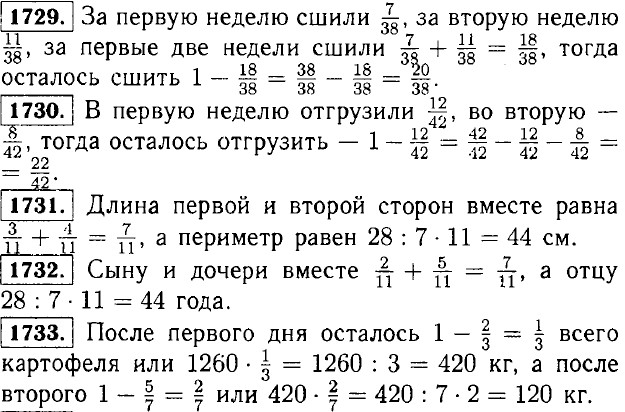 **1729.** За первую неделю сшили $\frac{7}{38}$, за вторую неделю $\frac{11}{38}$, за первые две недели сшили $\frac{7}{38} + \frac{11}{38} = \frac{18}{38}$, тогда осталось сшить $1 - \frac{18}{38} = \frac{38}{38} - \frac{18}{38} = \frac{20}{38}$.

**1730.** В первую неделю отгрузили $\frac{12}{42}$, во вторую — $\frac{8}{42}$, тогда осталось отгрузить — $1 - \frac{12}{42} = \frac{42}{42} - \frac{12}{42} - \frac{8}{42} = \frac{22}{42}$.

**1731.** Длина первой и второй сторон вместе равна $\frac{3}{11} + \frac{4}{11} = \frac{7}{11}$, а периметр равен $28 : 7 \cdot 11 = 44$ см.

**1732.** Сыну и дочери вместе $\frac{2}{11} + \frac{5}{11} = \frac{7}{11}$, а отцу $28 : 7 \cdot 11 = 44$ года.

**1733.** После первого дня осталось $1 - \frac{2}{3} = \frac{1}{3}$ всего картофеля или $1260 \cdot \frac{1}{3} = 1260 : 3 = 420$ кг, а после второго $1 - \frac{5}{7} = \frac{2}{7}$ или $420 \cdot \frac{2}{7} = 420 : 7 \cdot 2 = 120$ кг.